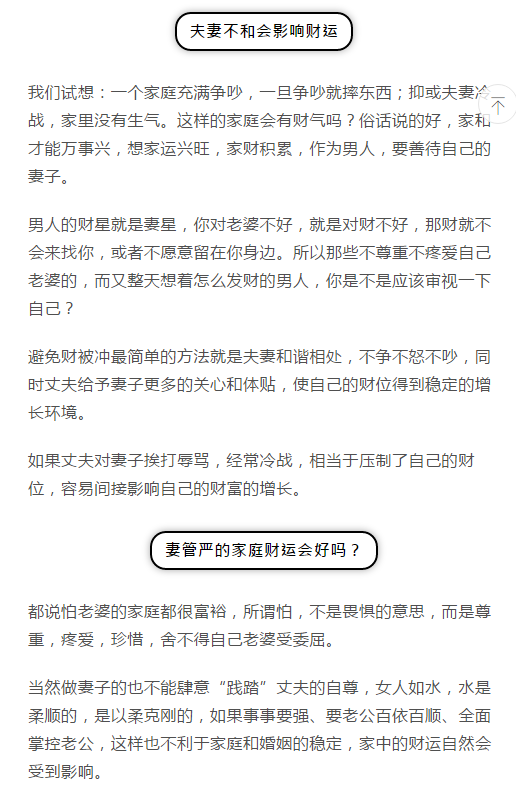 夫妻不和会影响财运

我们试想：一个家庭充满争吵，一旦争吵就摔东西；抑或夫妻冷战，家里没有生气。这样的家庭会有财气吗？俗话说的好，家和才能万事兴，想家运兴旺，家财积累，作为男人，要善待自己的妻子。

男人的财星就是妻星，你对老婆不好，就是对财不好，那财就不会来找你，或者不愿意留在你身边。所以那些不尊重不疼爱自己老婆的，而又整天想着怎么发财的男人，你是不是应该审视一下自己？

避免财被冲最简单的方法就是夫妻和谐相处，不争不怒不吵，同时丈夫给予妻子更多的关心和体贴，使自己的财位得到稳定的增长环境。

如果丈夫对妻子挨打辱骂，经常冷战，相当于压制了自己的财位，容易间接影响自己的财富的增长。

妻管严的家庭财运会好吗？

都说怕老婆的家庭都很富裕，所谓怕，不是畏惧的意思，而是尊重，疼爱，珍惜，舍不得自己老婆受委屈。

当然做妻子的也不能肆意“践踏”丈夫的自尊，女人如水，水是柔顺的，是以柔克刚的，如果事事要强、要老公百依百顺、全面掌控老公，这样也不利于家庭和婚姻的稳定，家中的财运自然会受到影响。